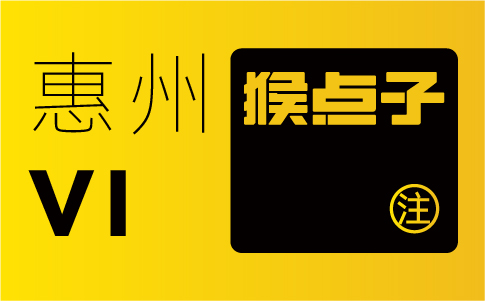 惠州
VI

猴点子
注